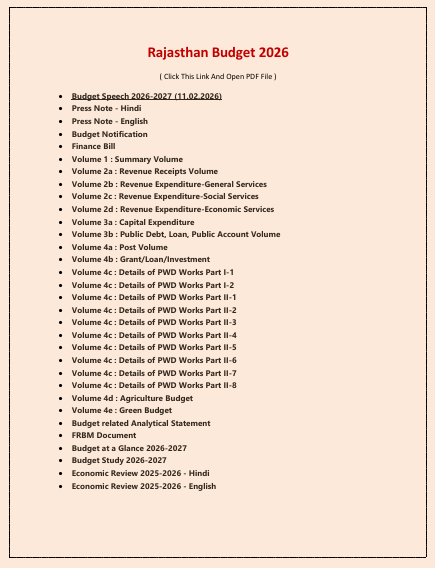 Rajasthan Budget 2026

( Click This Link And Open PDF File )

- Budget Speech 2026-2027 (11.02.2026)
- Press Note - Hindi
- Press Note - English
- Budget Notification
- Finance Bill
- Volume 1 : Summary Volume
- Volume 2a : Revenue Receipts Volume
- Volume 2b : Revenue Expenditure-General Services
- Volume 2c : Revenue Expenditure-Social Services
- Volume 2d : Revenue Expenditure-Economic Services
- Volume 3a : Capital Expenditure
- Volume 3b : Public Debt, Loan, Public Account Volume
- Volume 4a : Post Volume
- Volume 4b : Grant/Loan/Investment
- Volume 4c : Details of PWD Works Part I-1
- Volume 4c : Details of PWD Works Part I-2
- Volume 4c : Details of PWD Works Part II-1
- Volume 4c : Details of PWD Works Part II-2
- Volume 4c : Details of PWD Works Part II-3
- Volume 4c : Details of PWD Works Part II-4
- Volume 4c : Details of PWD Works Part II-5
- Volume 4c : Details of PWD Works Part II-6
- Volume 4c : Details of PWD Works Part II-7
- Volume 4c : Details of PWD Works Part II-8
- Volume 4d : Agriculture Budget
- Volume 4e : Green Budget
- Budget related Analytical Statement
- FRBM Document
- Budget at a Glance 2026-2027
- Budget Study 2026-2027
- Economic Review 2025-2026 - Hindi
- Economic Review 2025-2026 - English